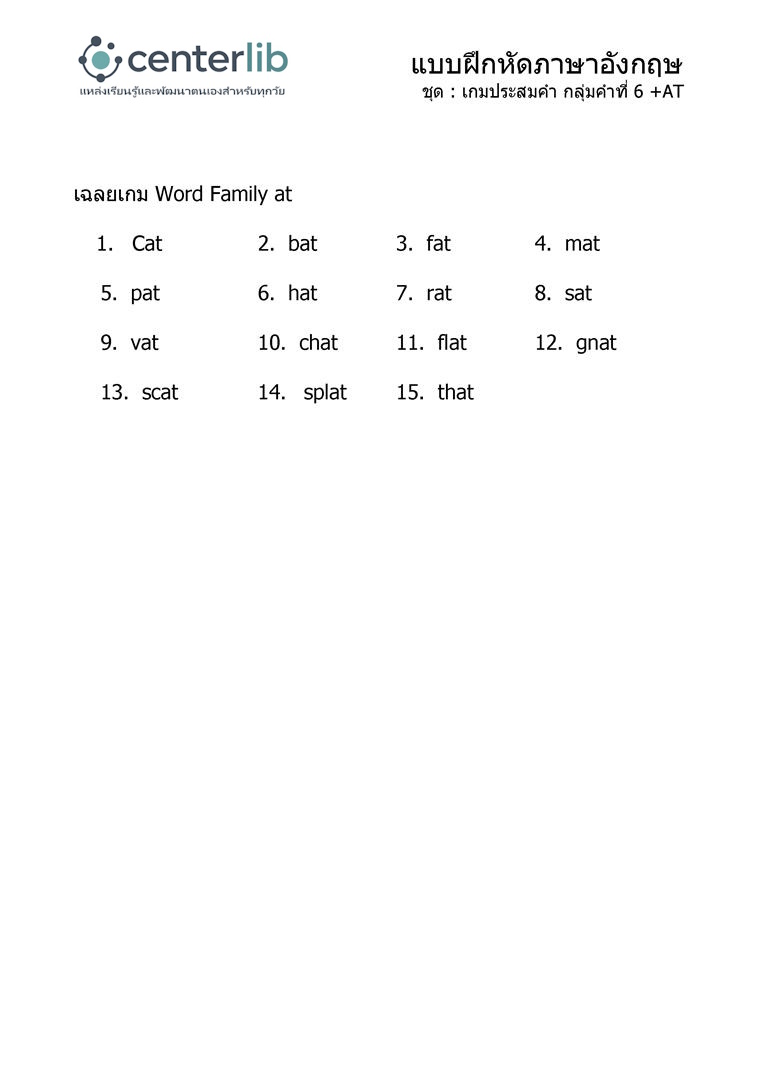 centerlib
แหล่งเรียนรู้และพัฒนาตนเองสำหรับทุกวัย

แบบฝึกหัดภาษาอังกฤษ
ชุด : เกมประสมคำ กลุ่มคำที่ 6 +AT

เฉลยเกม Word Family at

1. Cat 2. bat 3. fat 4. mat
5. pat 6. hat 7. rat 8. sat
9. vat 10. chat 11. flat 12. gnat
13. scat 14. splat 15. that